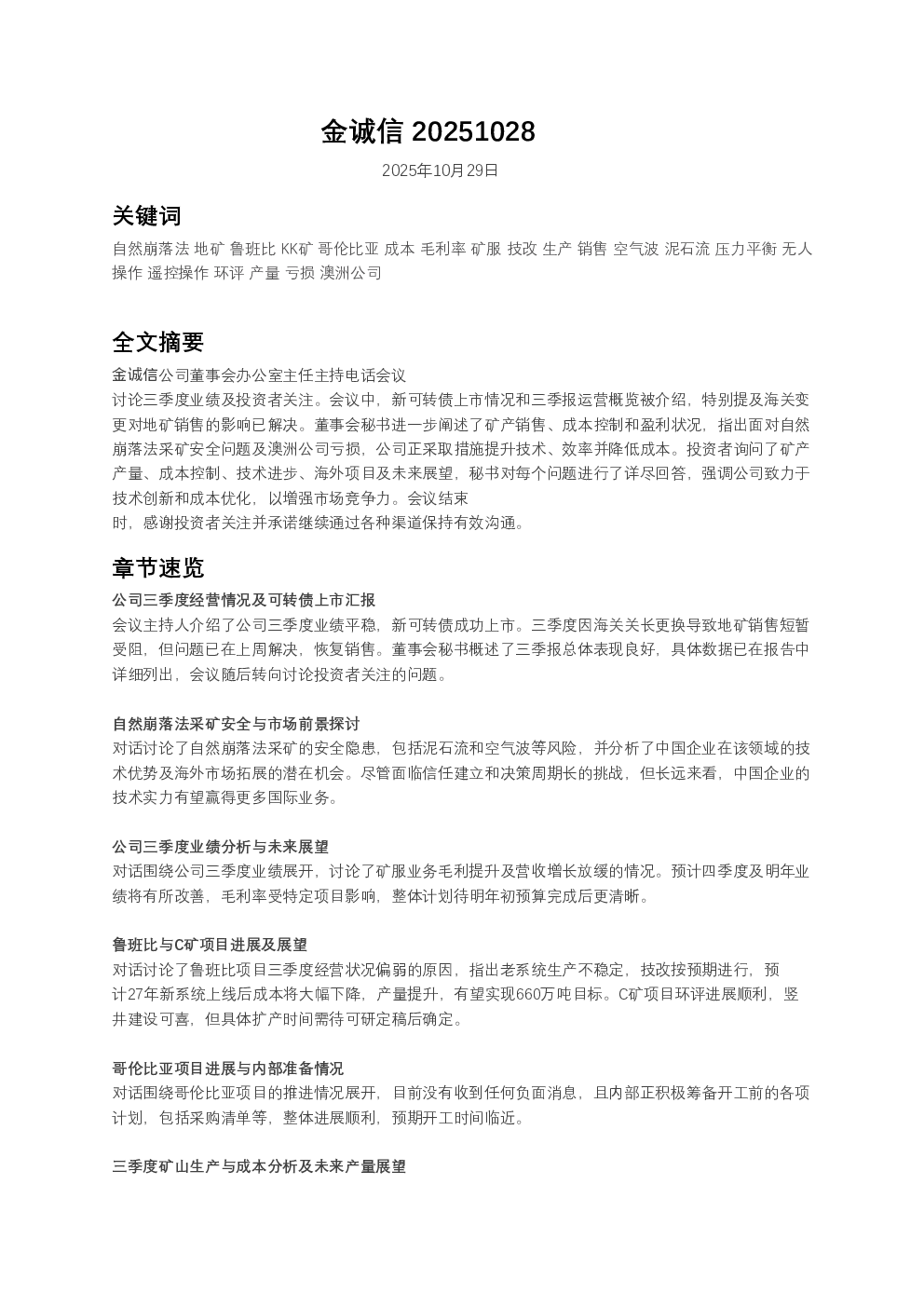 金诚信 20251028

2025年10月29日

关键词

自然崩落法 地矿 鲁班比 KK矿 哥伦比亚 成本 毛利率 矿服 技改 生产 销售 空气波 泥石流 压力平衡 无人操作 遥控操作 环评 产量 亏损 澳洲公司

全文摘要

金诚信公司董事会办公室主任主持电话会议
讨论三季度业绩及投资者关注。会议中，新可转债上市情况和三季报运营概览被介绍，特别提及海关变更对地矿销售的影响已解决。董事会秘书进一步阐述了矿产销售、成本控制和盈利状况，指出面对自然崩落法采矿安全问题及澳洲公司亏损，公司正采取措施提升技术、效率并降低成本。投资者询问了矿产产量、成本控制、技术进步、海外项目及未来展望，秘书对每个问题进行了详尽回答，强调公司致力于技术创新和成本优化，以增强市场竞争力。会议结束
时，感谢投资者关注并承诺继续通过各种渠道保持有效沟通。

章节速览

公司三季度经营情况及可转债上市汇报
会议主持人介绍了公司三季度业绩平稳，新可转债成功上市。三季度因海关关长更换导致地矿销售短暂受阻，但问题已在上周解决，恢复销售。董事会秘书概述了三季报总体表现良好，具体数据已在报告中详细列出，会议随后转向讨论投资者关注的问题。

自然崩落法采矿安全与市场前景探讨
对话讨论了自然崩落法采矿的安全隐患，包括泥石流和空气波等风险，并分析了中国企业在该领域的技术优势及海外市场拓展的潜在机会。尽管面临信任建立和决策周期长的挑战，但长远来看，中国企业的技术实力有望赢得更多国际业务。

公司三季度业绩分析与未来展望
对话围绕公司三季度业绩展开，讨论了矿服业务毛利提升及营收增长放缓的情况。预计四季度及明年业绩将有所改善，毛利率受特定项目影响，整体计划待明年初预算完成后更清晰。

鲁班比与C矿项目进展及展望
对话讨论了鲁班比项目三季度经营状况偏弱的原因，指出老系统生产不稳定，技改按预期进行，预计27年新系统上线后成本将大幅下降，产量提升，有望实现660万吨目标。C矿项目环评进展顺利，竖井建设可喜，但具体扩产时间需待可研定稿后确定。

哥伦比亚项目进展与内部准备情况
对话围绕哥伦比亚项目的推进情况展开，目前没有收到任何负面消息，且内部正积极筹备开工前的各项计划，包括采购清单等，整体进展顺利，预期开工时间临近。

三季度矿山生产与成本分析及未来产量展望